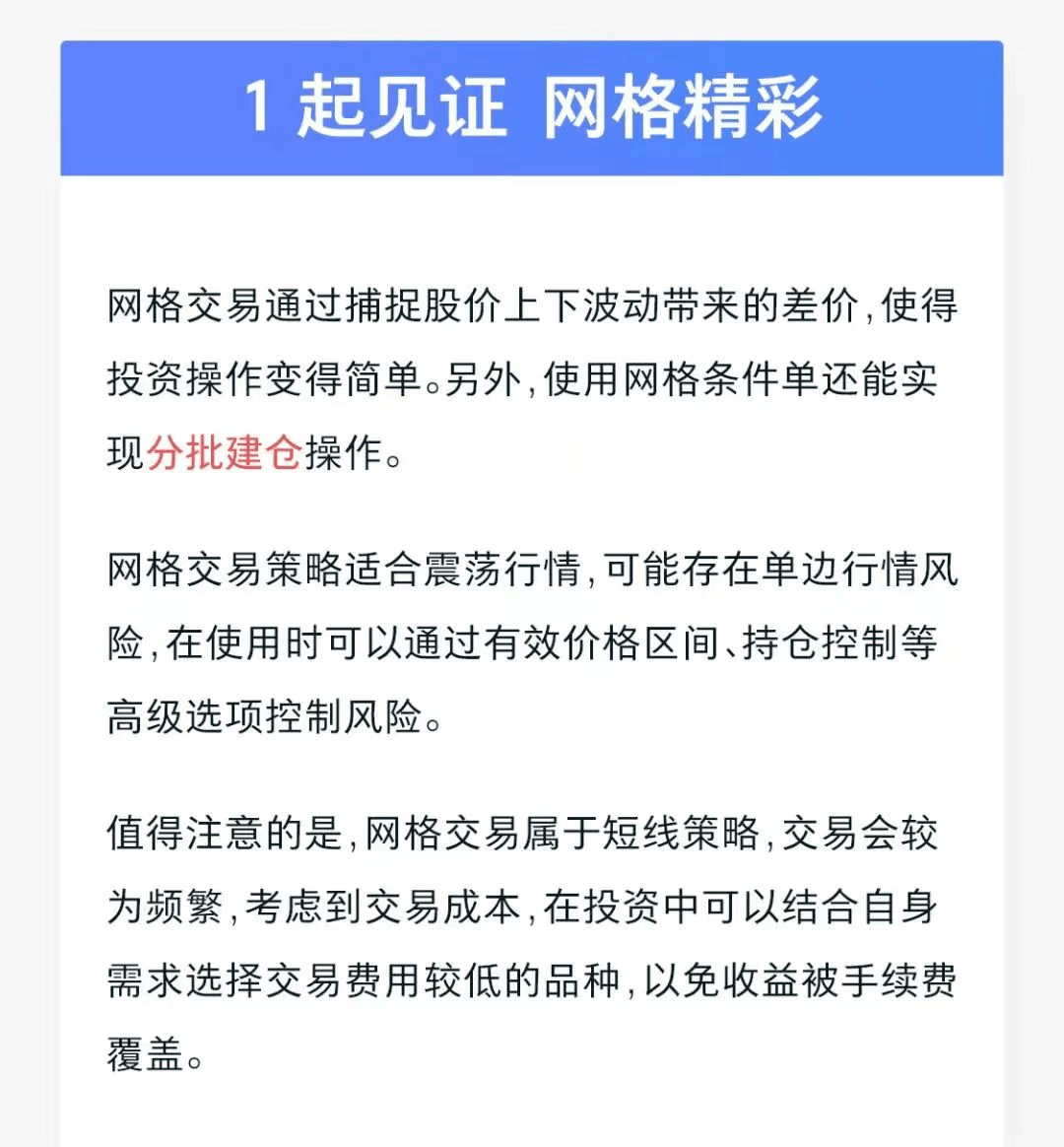 1 起见证 网格精彩

网格交易通过捕捉股价上下波动带来的差价，使得投资操作变得简单。另外，使用网格条件单还能实现分批建仓操作。

网格交易策略适合震荡行情，可能存在单边行情风险，在使用时可以通过有效价格区间、持仓控制等高级选项控制风险。

值得注意的是，网格交易属于短线策略，交易会较为频繁，考虑到交易成本，在投资中可以结合自身需求选择交易费用较低的品种，以免收益被手续费覆盖。